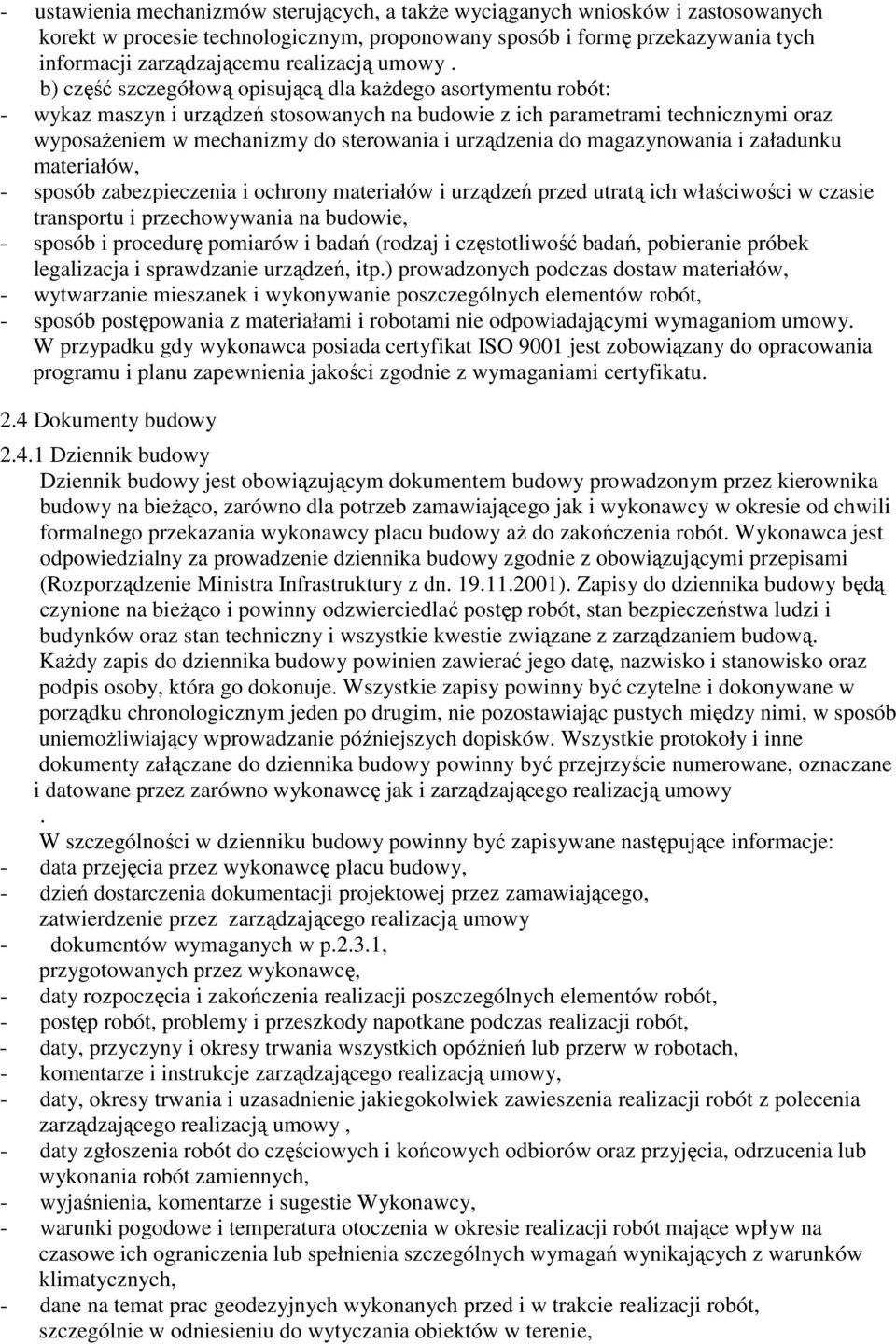 - ustawienia mechanizmów sterujących, a także wyciąganych wniosków i zastosowanych korekt w procesie technologicznym, proponowany sposób i formę przekazywania tych informacji zarządzającemu realizacją umowy .

b) część szczegółową opisującą dla każdego asortymentu robót:
- wykaz maszyn i urządzeń stosowanych na budowie z ich parametrami technicznymi oraz wyposażeniem w mechanizmy do sterowania i urządzenia do magazynowania i załadunku materiałów,
- sposób zabezpieczenia i ochrony materiałów i urządzeń przed utratą ich właściwości w czasie transportu i przechowywania na budowie,
- sposób i procedurę pomiarów i badań (rodzaj i częstotliwość badań, pobieranie próbek legalizacja i sprawdzanie urządzeń, itp.) prowadzonych podczas dostaw materiałów,
- wytwarzanie mieszanek i wykonywanie poszczególnych elementów robót,
- sposób postępowania z materiałami i robotami nie odpowiadającymi wymaganiom umowy.
W przypadku gdy wykonawca posiada certyfikat ISO 9001 jest zobowiązany do opracowania programu i planu zapewnienia jakości zgodnie z wymaganiami certyfikatu.

2.4 Dokumenty budowy

2.4.1 Dziennik budowy
Dziennik budowy jest obowiązującym dokumentem budowy prowadzonym przez kierownika budowy na bieżąco, zarówno dla potrzeb zamawiającego jak i wykonawcy w okresie od chwili formalnego przekazania wykonawcy placu budowy aż do zakończenia robót. Wykonawca jest odpowiedzialny za prowadzenie dziennika budowy zgodnie z obowiązującymi przepisami (Rozporządzenie Ministra Infrastruktury z dn. 19.11.2001). Zapisy do dziennika budowy będą czynione na bieżąco i powinny odzwierciedlać postęp robót, stan bezpieczeństwa ludzi i budynków oraz stan techniczny i wszystkie kwestie związane z zarządzaniem budową. Każdy zapis do dziennika budowy powinien zawierać jego datę, nazwisko i stanowisko oraz podpis osoby, która go dokonuje. Wszystkie zapisy powinny być czytelne i dokonywane w porządku chronologicznym jeden po drugim, nie pozostawiając pustych między nimi, w sposób uniemożliwiający wprowadzanie późniejszych dopisków. Wszystkie protokoły i inne dokumenty załączane do dziennika budowy powinny być przejrzyście numerowane, oznaczane i datowane przez zarówno wykonawcę jak i zarządzającego realizacją umowy
.
W szczególności w dzienniku budowy powinny być zapisywane następujące informacje:
- data przejęcia przez wykonawcę placu budowy,
- dzień dostarczenia dokumentacji projektowej przez zamawiającego, zatwierdzenie przez zarządzającego realizacją umowy
- dokumentów wymaganych w p.2.3.1, przygotowanych przez wykonawcę,
- daty rozpoczęcia i zakończenia realizacji poszczególnych elementów robót,
- postęp robót, problemy i przeszkody napotkane podczas realizacji robót,
- daty, przyczyny i okresy trwania wszystkich opóźnień lub przerw w robotach,
- komentarze i instrukcje zarządzającego realizacją umowy,
- daty, okresy trwania i uzasadnienie jakiegokolwiek zawieszenia realizacji robót z polecenia zarządzającego realizacją umowy ,
- daty zgłoszenia robót do częściowych i końcowych odbiorów oraz przyjęcia, odrzucenia lub wykonania robót zamiennych,
- wyjaśnienia, komentarze i sugestie Wykonawcy,
- warunki pogodowe i temperatura otoczenia w okresie realizacji robót mające wpływ na czasowe ich ograniczenia lub spełnienia szczególnych wymagań wynikających z warunków klimatycznych,
- dane na temat prac geodezyjnych wykonanych przed i w trakcie realizacji robót, szczególnie w odniesieniu do wytyczania obiektów w terenie,